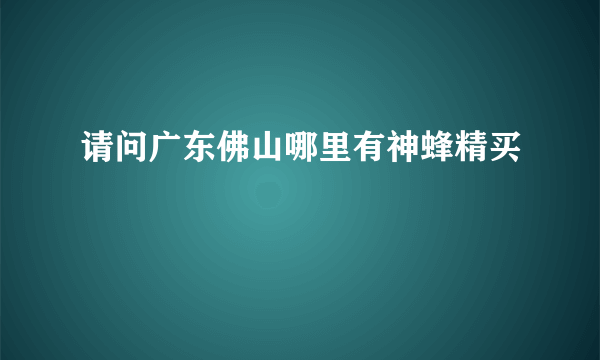 请问广东佛山哪里有神蜂精买